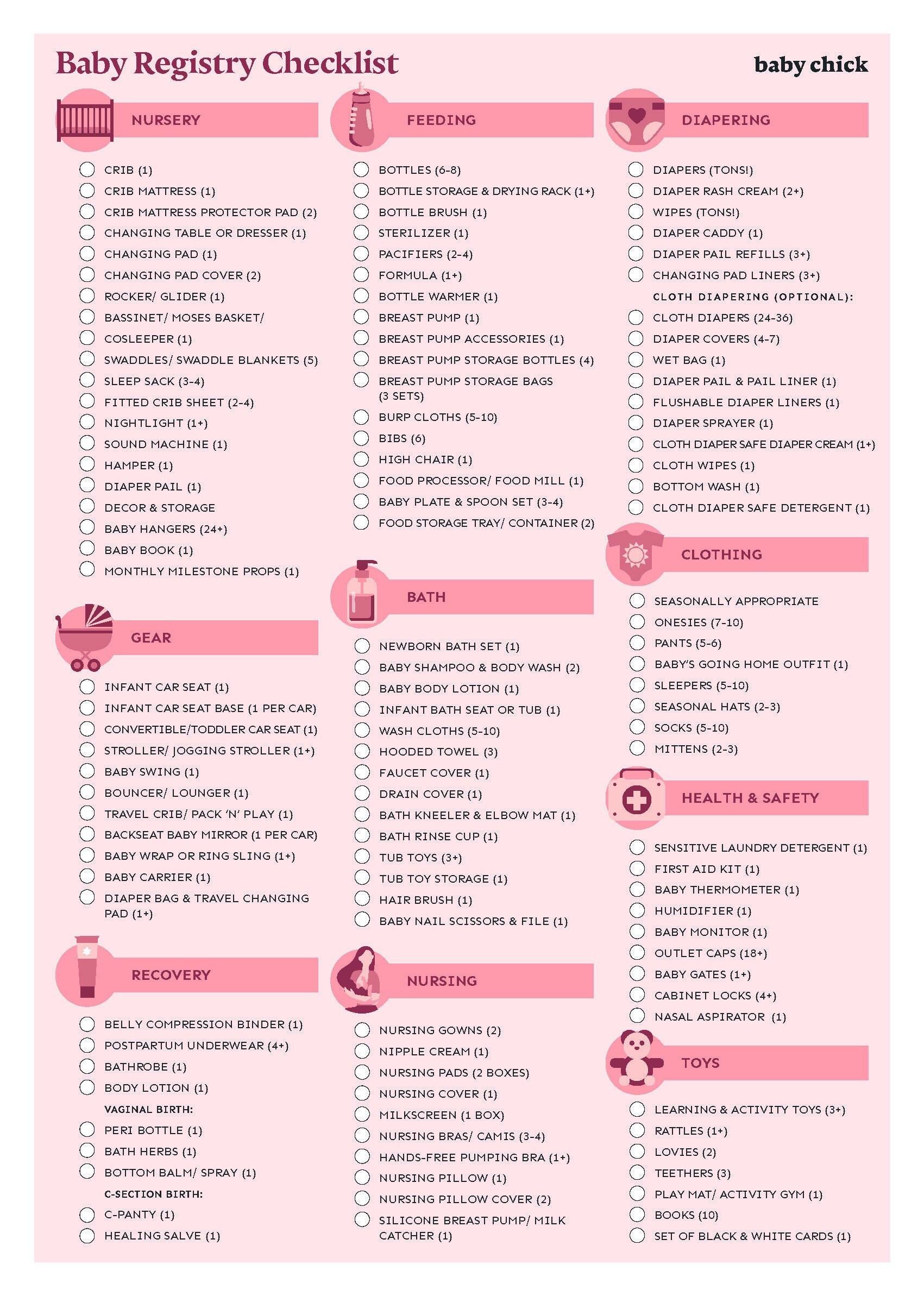 Baby Registry Checklist

baby chick

NURSERY

CRIB (1)
CRIB MATTRESS (1)
CRIB MATTRESS PROTECTOR PAD (2)
CHANGING TABLE OR DRESSER (1)
CHANGING PAD (1)
CHANGING PAD COVER (2)
ROCKER/ GLIDER (1)
BASSINET/ MOSES BASKET/
COSLEEPER (1)
SWADDLES/ SWADDLE BLANKETS (5)
SLEEP SACK (3-4)
FITTED CRIB SHEET (2-4)
NIGHTLIGHT (1+)
SOUND MACHINE (1)
HAMPER (1)
DIAPER PAIL (1)
DECOR & STORAGE
BABY HANGERS (24+)
BABY BOOK (1)
MONTHLY MILESTONE PROPS (1)

GEAR

INFANT CAR SEAT (1)
INFANT CAR SEAT BASE (1 PER CAR)
CONVERTIBLE/TODDLER CAR SEAT (1)
STROLLER/ JOGGING STROLLER (1+)
BABY SWING (1)
BOUNCER/ LOUNGER (1)
TRAVEL CRIB/ PACK 'N' PLAY (1)
BACKSEAT BABY MIRROR (1 PER CAR)
BABY WRAP OR RING SLING (1+)
BABY CARRIER (1)
DIAPER BAG & TRAVEL CHANGING PAD (1+)

RECOVERY

BELLY COMPRESSION BINDER (1)
POSTPARTUM UNDERWEAR (4+)
BATHROBE (1)
BODY LOTION (1)
VAGINAL BIRTH:
PERI BOTTLE (1)
BATH HERBS (1)
BOTTOM BALM/ SPRAY (1)
C-SECTION BIRTH:
C-PANTY (1)
HEALING SALVE (1)

FEEDING

BOTTLES (6-8)
BOTTLE STORAGE & DRYING RACK (1+)
BOTTLE BRUSH (1)
STERILIZER (1)
PACIFIERS (2-4)
FORMULA (1+)
BOTTLE WARMER (1)
BREAST PUMP (1)
BREAST PUMP ACCESSORIES (1)
BREAST PUMP STORAGE BOTTLES (4)
BREAST PUMP STORAGE BAGS (3 SETS)
BURP CLOTHS (5-10)
BIBS (6)
HIGH CHAIR (1)
FOOD PROCESSOR/ FOOD MILL (1)
BABY PLATE & SPOON SET (3-4)
FOOD STORAGE TRAY/ CONTAINER (2)

BATH

NEWBORN BATH SET (1)
BABY SHAMPOO & BODY WASH (2)
BABY BODY LOTION (1)
INFANT BATH SEAT OR TUB (1)
WASH CLOTHS (5-10)
HOODED TOWEL (3)
FAUCET COVER (1)
DRAIN COVER (1)
BATH KNEELER & ELBOW MAT (1)
BATH RINSE CUP (1)
TUB TOYS (3+)
TUB TOY STORAGE (1)
HAIR BRUSH (1)
BABY NAIL SCISSORS & FILE (1)

NURSING

NURSING GOWNS (2)
NIPPLE CREAM (1)
NURSING PADS (2 BOXES)
NURSING COVER (1)
MILKSCREEN (1 BOX)
NURSING BRAS/ CAMIS (3-4)
HANDS-FREE PUMPING BRA (1+)
NURSING PILLOW (1)
NURSING PILLOW COVER (2)
SILICONE BREAST PUMP/ MILK CATCHER (1)

DIAPERING

DIAPERS (TONS!)
DIAPER RASH CREAM (2+)
WIPES (TONS!)
DIAPER CADDY (1)
DIAPER PAIL REFILLS (3+)
CHANGING PAD LINERS (3+)
CLOTH DIAPERING (OPTIONAL):
CLOTH DIAPERS (24-36)
DIAPER COVERS (4-7)
WET BAG (1)
DIAPER PAIL & PAIL LINER (1)
FLUSHABLE DIAPER LINERS (1)
DIAPER SPRAYER (1)
CLOTH DIAPER SAFE DIAPER CREAM (1+)
CLOTH WIPES (1)
BOTTOM WASH (1)
CLOTH DIAPER SAFE DETERGENT (1)

CLOTHING

SEASONALLY APPROPRIATE
ONESIES (7-10)
PANTS (5-6)
BABY'S GOING HOME OUTFIT (1)
SLEEPERS (5-10)
SEASONAL HATS (2-3)
SOCKS (5-10)
MITTENS (2-3)

HEALTH & SAFETY

SENSITIVE LAUNDRY DETERGENT (1)
FIRST AID KIT (1)
BABY THERMOMETER (1)
HUMIDIFIER (1)
BABY MONITOR (1)
OUTLET CAPS (18+)
BABY GATES (1+)
CABINET LOCKS (4+)
NASAL ASPIRATOR (1)

TOYS

LEARNING & ACTIVITY TOYS (3+)
RATTLES (1+)
LOVIES (2)
TEETHERS (3)
PLAY MAT/ ACTIVITY GYM (1)
BOOKS (10)
SET OF BLACK & WHITE CARDS (1)